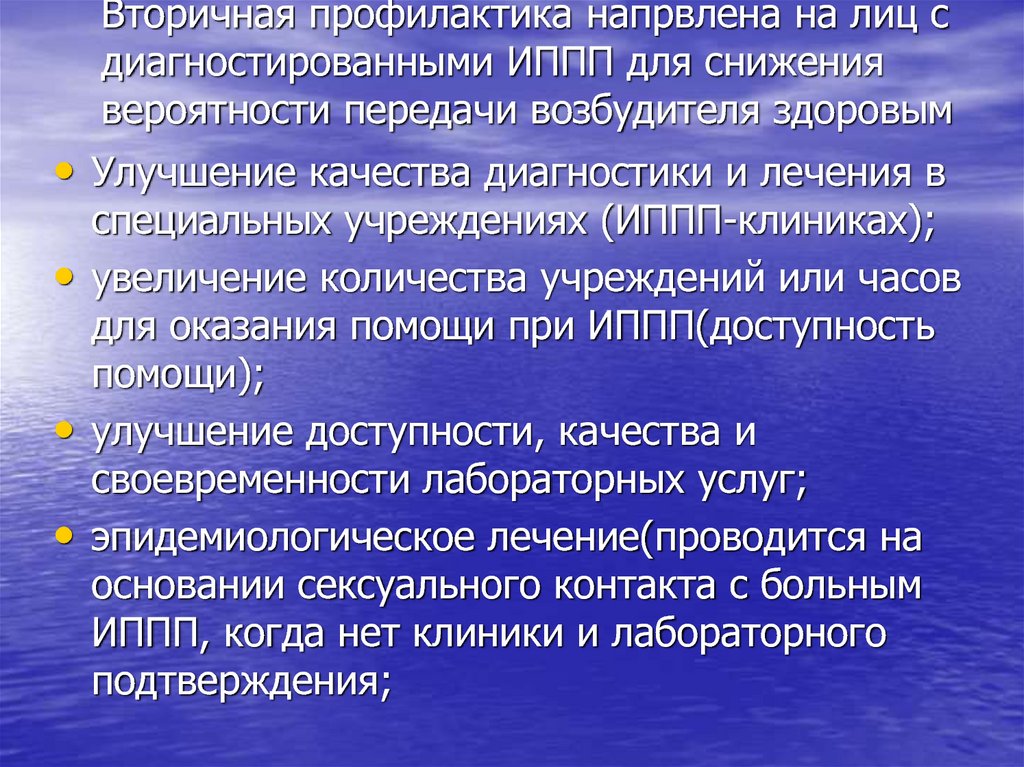 Вторичная профилактика напрвлена на лиц с диагностированными ИППП для снижения вероятности передачи возбудителя здоровым

• Улучшение качества диагностики и лечения в специальных учреждениях (ИППП-клиниках);
• увеличение количества учреждений или часов для оказания помощи при ИППП(доступность помощи);
• улучшение доступности, качества и своевременности лабораторных услуг;
• эпидемиологическое лечение(проводится на основании сексуального контакта с больным ИППП, когда нет клиники и лабораторного подтверждения;